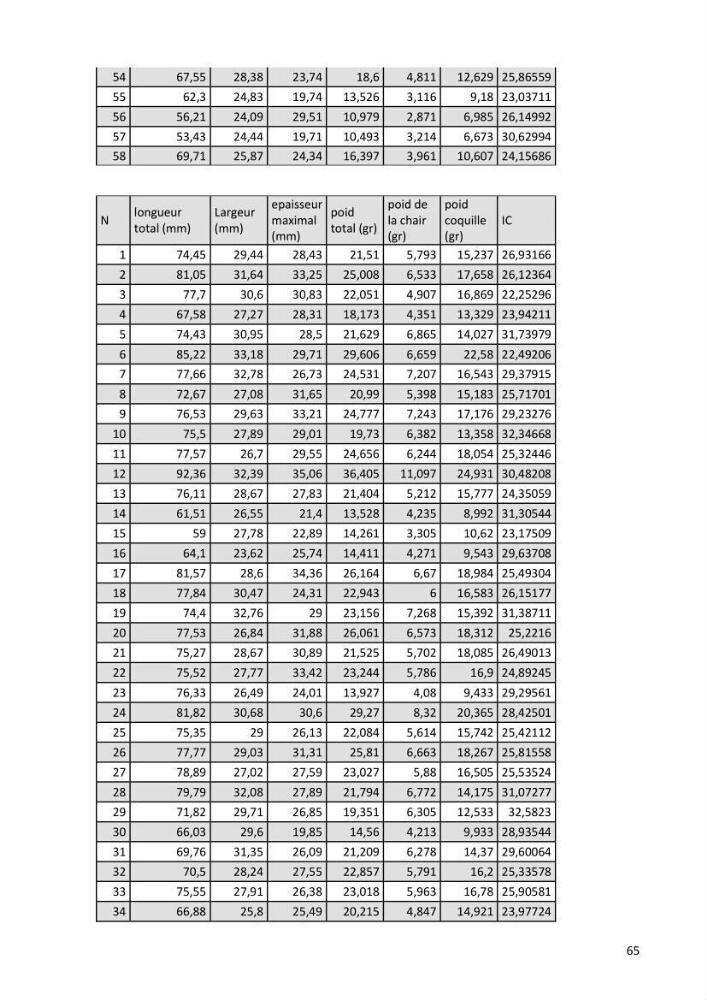 | 54 | 67,55 | 28,38 | 23,74 | 18,6 | 4,811 | 12,629 | 25,86559 |
|---|---|---|---|---|---|---|---|
| 55 | 62,3 | 24,83 | 19,74 | 13,526 | 3,116 | 9,18 | 23,03711 |
| 56 | 56,21 | 24,09 | 29,51 | 10,979 | 2,871 | 6,985 | 26,14992 |
| 57 | 53,43 | 24,44 | 19,71 | 10,493 | 3,214 | 6,673 | 30,62994 |
| 58 | 69,71 | 25,87 | 24,34 | 16,397 | 3,961 | 10,607 | 24,15686 |

| N | longueur total (mm) | Largeur (mm) | epaisseur maximal (mm) | poid total (gr) | poid de la chair (gr) | poid coquille (gr) | IC |
|---|---|---|---|---|---|---|---|
| 1 | 74,45 | 29,44 | 28,43 | 21,51 | 5,793 | 15,237 | 26,93166 |
| 2 | 81,05 | 31,64 | 33,25 | 25,008 | 6,533 | 17,658 | 26,12364 |
| 3 | 77,7 | 30,6 | 30,83 | 22,051 | 4,907 | 16,869 | 22,25296 |
| 4 | 67,58 | 27,27 | 28,31 | 18,173 | 4,351 | 13,329 | 23,94211 |
| 5 | 74,43 | 30,95 | 28,5 | 21,629 | 6,865 | 14,027 | 31,73979 |
| 6 | 85,22 | 33,18 | 29,71 | 29,606 | 6,659 | 22,58 | 22,49206 |
| 7 | 77,66 | 32,78 | 26,73 | 24,531 | 7,207 | 16,543 | 29,37915 |
| 8 | 72,67 | 27,08 | 31,65 | 20,99 | 5,398 | 15,183 | 25,71701 |
| 9 | 76,53 | 29,63 | 33,21 | 24,777 | 7,243 | 17,176 | 29,23276 |
| 10 | 75,5 | 27,89 | 29,01 | 19,73 | 6,382 | 13,358 | 32,34668 |
| 11 | 77,57 | 26,7 | 29,55 | 24,656 | 6,244 | 18,054 | 25,32446 |
| 12 | 92,36 | 32,39 | 35,06 | 36,405 | 11,097 | 24,931 | 30,48208 |
| 13 | 76,11 | 28,67 | 27,83 | 21,404 | 5,212 | 15,777 | 24,35059 |
| 14 | 61,51 | 26,55 | 21,4 | 13,528 | 4,235 | 8,992 | 31,30544 |
| 15 | 59 | 27,78 | 22,89 | 14,261 | 3,305 | 10,62 | 23,17509 |
| 16 | 64,1 | 23,62 | 25,74 | 14,411 | 4,271 | 9,543 | 29,63708 |
| 17 | 81,57 | 28,6 | 34,36 | 26,164 | 6,67 | 18,984 | 25,49304 |
| 18 | 77,84 | 30,47 | 24,31 | 22,943 | 6 | 16,583 | 26,15177 |
| 19 | 74,4 | 32,76 | 29 | 23,156 | 7,268 | 15,392 | 31,38711 |
| 20 | 77,53 | 26,84 | 31,88 | 26,061 | 6,573 | 18,312 | 25,2216 |
| 21 | 75,27 | 28,67 | 30,89 | 21,525 | 5,702 | 18,085 | 26,49013 |
| 22 | 75,52 | 27,77 | 33,42 | 23,244 | 5,786 | 16,9 | 24,89245 |
| 23 | 76,33 | 26,49 | 24,01 | 13,927 | 4,08 | 9,433 | 29,29561 |
| 24 | 81,82 | 30,68 | 30,6 | 29,27 | 8,32 | 20,365 | 28,42501 |
| 25 | 75,35 | 29 | 26,13 | 22,084 | 5,614 | 15,742 | 25,42112 |
| 26 | 77,77 | 29,03 | 31,31 | 25,81 | 6,663 | 18,267 | 25,81558 |
| 27 | 78,89 | 27,02 | 27,59 | 23,027 | 5,88 | 16,505 | 25,53524 |
| 28 | 79,79 | 32,08 | 27,89 | 21,794 | 6,772 | 14,175 | 31,07277 |
| 29 | 71,82 | 29,71 | 26,85 | 19,351 | 6,305 | 12,533 | 32,5823 |
| 30 | 66,03 | 29,6 | 19,85 | 14,56 | 4,213 | 9,933 | 28,93544 |
| 31 | 69,76 | 31,35 | 26,09 | 21,209 | 6,278 | 14,37 | 29,60064 |
| 32 | 70,5 | 28,24 | 27,55 | 22,857 | 5,791 | 16,2 | 25,33578 |
| 33 | 75,55 | 27,91 | 26,38 | 23,018 | 5,963 | 16,78 | 25,90581 |
| 34 | 66,88 | 25,8 | 25,49 | 20,215 | 4,847 | 14,921 | 23,97724 |

65